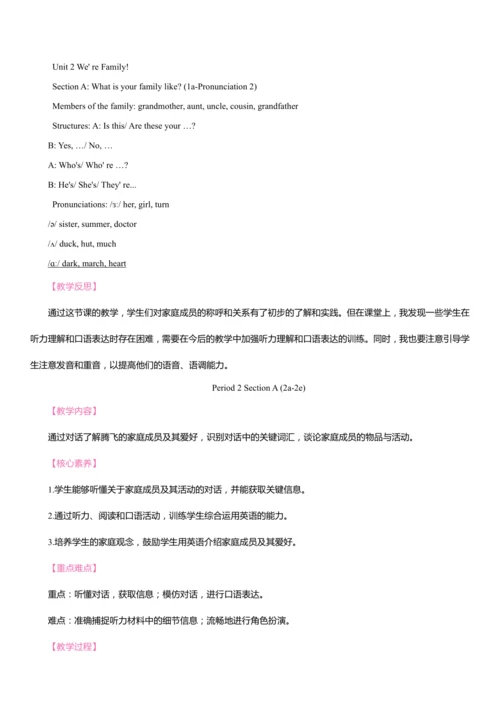 Unit 2 We' re Family!

Section A: What is your family like? (1a-Pronunciation 2)

Members of the family: grandmother, aunt, uncle, cousin, grandfather

Structures: A: Is this/ Are these your …?

B: Yes, …/ No, …

A: Who's/ Who' re …?

B: He's/ She's/ They' re...

Pronunciations: /ɜː/ her, girl, turn

/ə/ sister, summer, doctor

/ʌ/ duck, hut, much

/ɑː/ dark, march, heart

【教学反思】

通过这节课的教学，学生们对家庭成员的称呼和关系有了初步的了解和实践。但在课堂上，我发现一些学生在听力理解和口语表达时存在困难，需要在今后的教学中加强听力理解和口语表达的训练。同时，我也要注意引导学生注意发音和重音，以提高他们的语音、语调能力。

Period 2 Section A (2a-2e)

【教学内容】

通过对话了解腾飞的家庭成员及其爱好，识别对话中的关键词汇，谈论家庭成员的物品与活动。

【核心素养】

1.学生能够听懂关于家庭成员及其活动的对话，并能获取关键信息。

2.通过听力、阅读和口语活动，训练学生综合运用英语的能力。

3.培养学生的家庭观念，鼓励学生用英语介绍家庭成员及其爱好。

【重点难点】

重点：听懂对话，获取信息；模仿对话，进行口语表达。

难点：准确捕捉听力材料中的细节信息；流畅地进行角色扮演。

【教学过程】